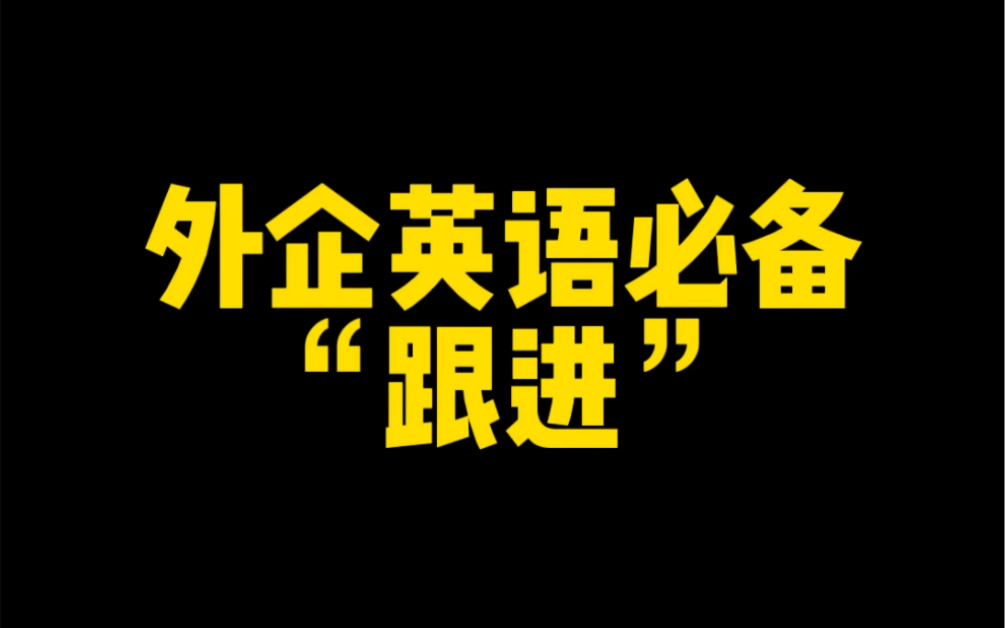 外企英语必备
“跟进”